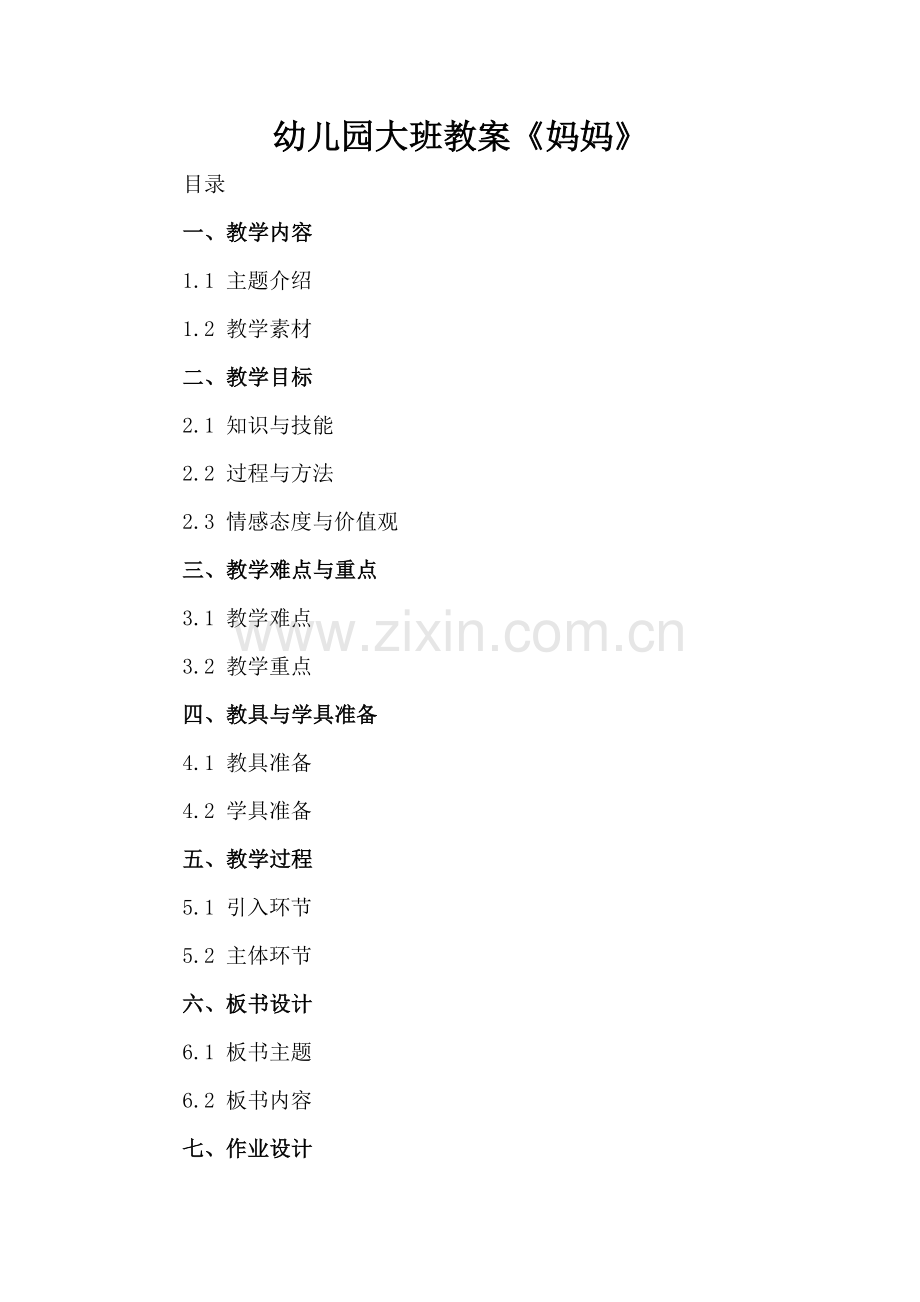 幼儿园大班教案《妈妈》

目录

一、教学内容

1.1 主题介绍

1.2 教学素材

二、教学目标

2.1 知识与技能

2.2 过程与方法

2.3 情感态度与价值观

三、教学难点与重点

3.1 教学难点

3.2 教学重点

四、教具与学具准备

4.1 教具准备

4.2 学具准备

五、教学过程

5.1 引入环节

5.2 主体环节

六、板书设计

6.1 板书主题

6.2 板书内容

七、作业设计

www.zixin.com.cn